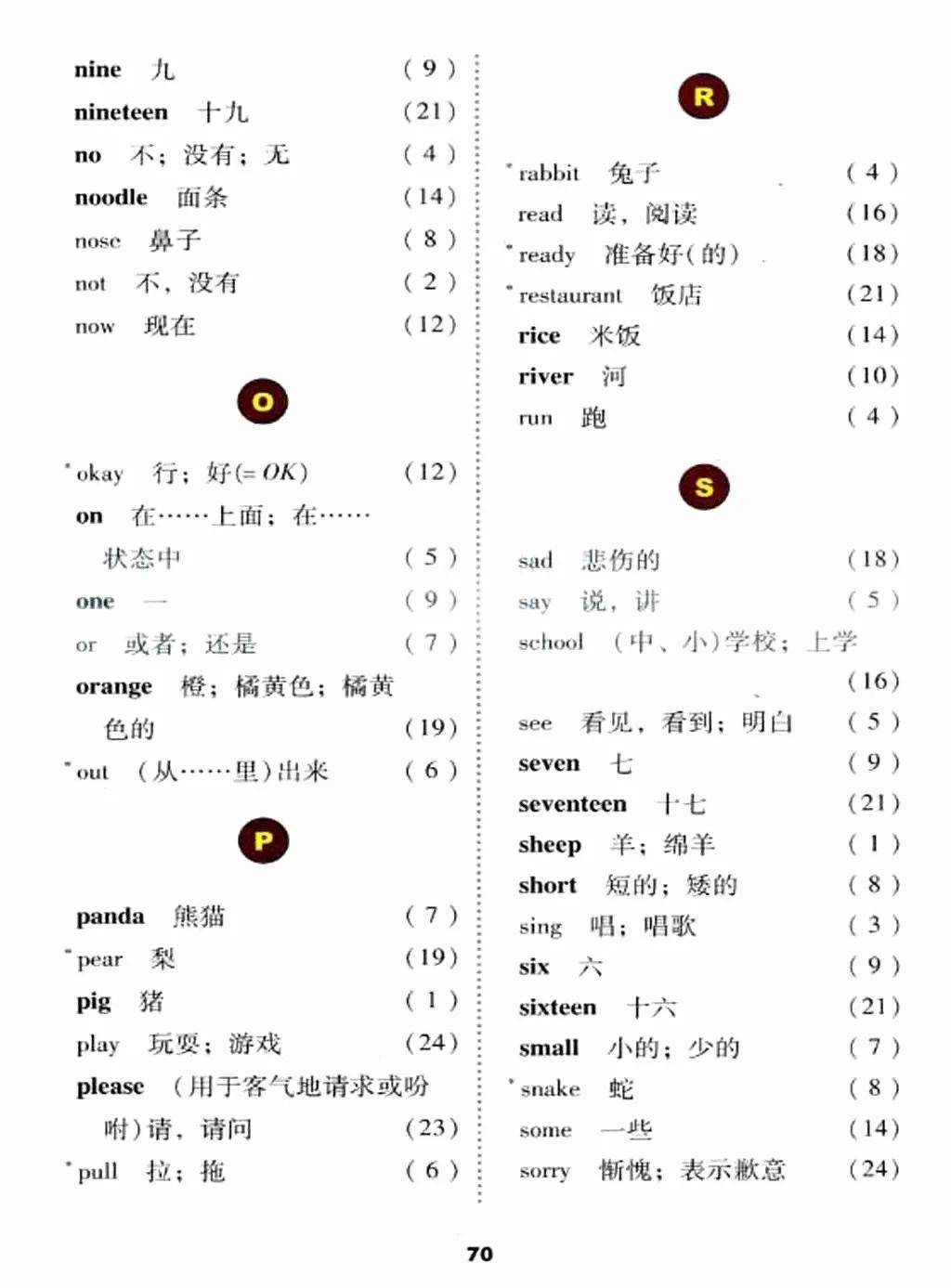 nine 九 (9)
nineteen 十九 (21)
no 不；没有；无 (4)
noodle 面条 (14)
nose 鼻子 (8)
not 不，没有 (2)
now 现在 (12)

O

*okay 行；好(= OK) (12)
on 在……上面；在……状态中 (5)
one 一 (9)
or 或者；还是 (7)
orange 橙；橘黄色；橘黄色的 (19)
*out (从……里)出来 (6)

P

panda 熊猫 (7)
*pear 梨 (19)
pig 猪 (1)
play 玩耍；游戏 (24)
please (用于客气地请求或吩咐)请，请问 (23)
*pull 拉；拖 (6)

R

*rabbit 兔子 (4)
read 读，阅读 (16)
*ready 准备好(的) (18)
*restaurant 饭店 (21)
rice 米饭 (14)
river 河 (10)
run 跑 (4)

S

sad 悲伤的 (18)
say 说，讲 (5)
school (中、小)学校；上学 (16)
see 看见，看到；明白 (5)
seven 七 (9)
seventeen 十七 (21)
sheep 羊；绵羊 (1)
short 短的；矮的 (8)
sing 唱；唱歌 (3)
six 六 (9)
sixteen 十六 (21)
small 小的；少的 (7)
*snake 蛇 (8)
some 一些 (14)
sorry 惭愧；表示歉意 (24)

70